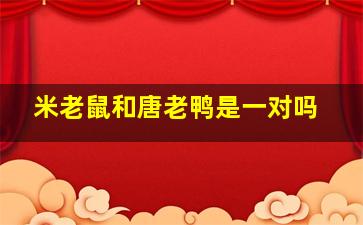 米老鼠和唐老鸭是一对吗